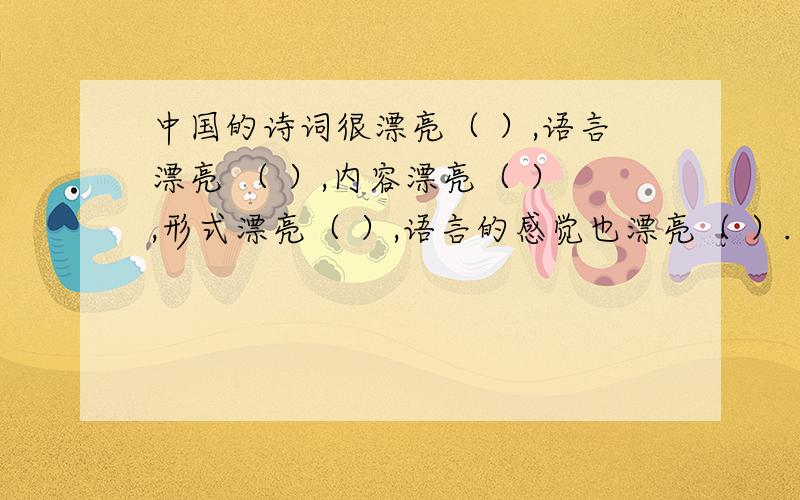 中国的诗词很漂亮（ ）,语言漂亮（ ）,内容漂亮（ ）,形式漂亮（ ）,语言的感觉也漂亮（ ）.